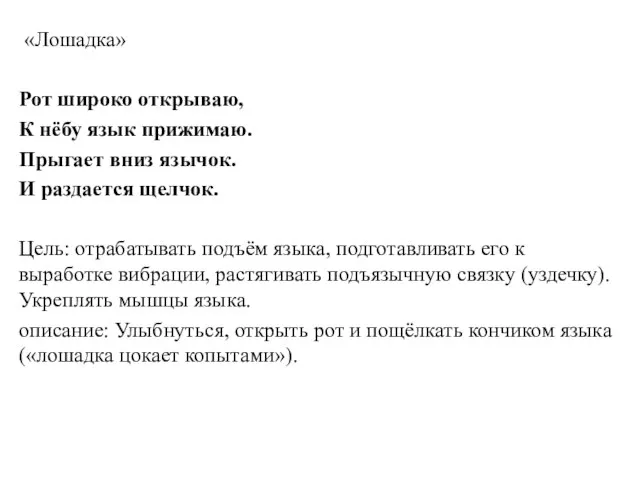 «Лошадка»

Рот широко открываю,
К нёбу язык прижимаю.
Прыгает вниз язычок.
И раздается щелчок.

Цель: отрабатывать подъём языка, подготавливать его к выработке вибрации, растягивать подъязычную связку (уздечку). Укреплять мышцы языка.

описание: Улыбнуться, открыть рот и пощёлкать кончиком языка («лошадка цокает копытами»).